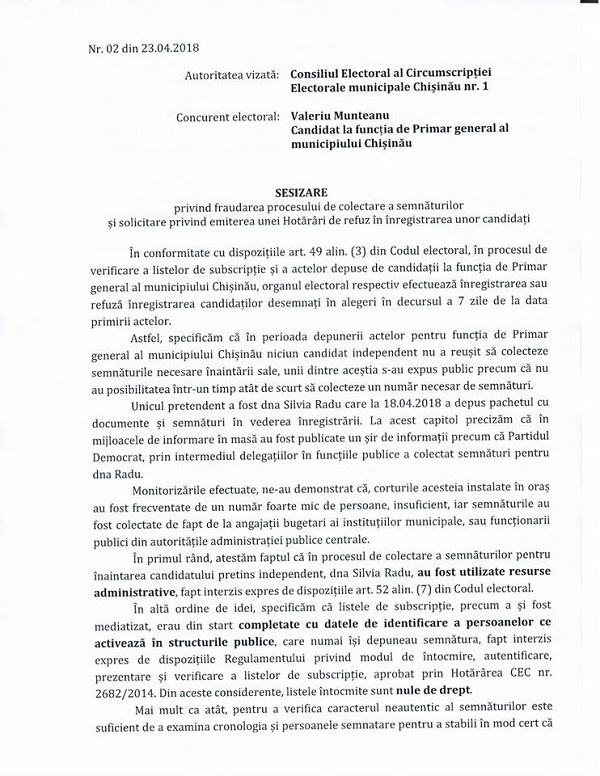 Nr. 02 din 23.04.2018

Autoritatea vizată: Consiliul Electoral al Circumscripției Electorale municipale Chișinău nr. 1

Concurent electoral: Valeriu Munteanu
Candidat la funcția de Primar general al municipiului Chișinău

SESIZARE
privind fraudarea procesului de colectare a semnăturilor
și solicitare privind emiterea unei Hotărâri de refuz în înregistrarea unor candidați

În conformitate cu dispozițiile art. 49 alin. (3) din Codul electoral, în procesul de verificare a listelor de subscripție și a actelor depuse de candidații la funcția de Primar general al municipiului Chișinău, organul electoral respectiv efectuează înregistrarea sau refuză înregistrarea candidaților desemnați în alegeri în decursul a 7 zile de la data primirii actelor.

Astfel, specificăm că în perioada depunerii actelor pentru funcția de Primar general al municipiului Chișinău niciun candidat independent nu a reușit să colecteze semnăturile necesare înaintării sale, unii dintre aceștia s-au expus public precum că nu au posibilitatea într-un timp atât de scurt să colecteze un număr necesar de semnături.

Unicul pretendent a fost dna Silvia Radu care la 18.04.2018 a depus pachetul cu documente și semnături în vederea înregistrării. La acest capitol precizăm că în mijloacele de informare în masă au fost publicate un șir de informații precum că Partidul Democrat, prin intermediul delegațiilor în funcțiile publice a colectat semnături pentru dna Radu.

Monitorizările efectuate, ne-au demonstrat că, corturile acesteia instalate în oraș au fost frecventate de un număr foarte mic de persoane, insuficient, iar semnăturile au fost colectate de fapt de la angajații bugetari ai instituțiilor municipale, sau funcționarii publici din autoritățile administrației publice centrale.

În primul rând, atestăm faptul că în procesul de colectare a semnăturilor pentru înaintarea candidatului pretins independent, dna Silvia Radu, au fost utilizate resurse administrative, fapt interzis expres de dispozițiile art. 52 alin. (7) din Codul electoral.

În altă ordine de idei, specificăm că listele de subscripție, precum a și fost mediatizat, erau din start completate cu datele de identificare a persoanelor ce activează în structurile publice, care numai își depuneau semnătura, fapt interzis expres de dispozițiile Regulamentului privind modul de întocmire, autentificare, prezentare și verificare a listelor de subscripție, aprobat prin Hotărârea CEC nr. 2682/2014. Din aceste considerente, listele întocmite sunt nule de drept.

Mai mult ca atât, pentru a verifica caracterul neautentic al semnăturilor este suficient de a examina cronologia și persoanele semnatare pentru a stabili în mod cert că